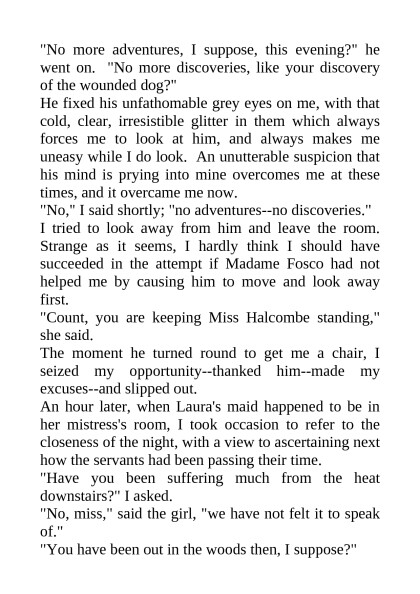 "No more adventures, I suppose, this evening?" he went on. "No more discoveries, like your discovery of the wounded dog?"
He fixed his unfathomable grey eyes on me, with that cold, clear, irresistible glitter in them which always forces me to look at him, and always makes me uneasy while I do look. An unutterable suspicion that his mind is prying into mine overcomes me at these times, and it overcame me now.
"No," I said shortly; "no adventures--no discoveries."
I tried to look away from him and leave the room. Strange as it seems, I hardly think I should have succeeded in the attempt if Madame Fosco had not helped me by causing him to move and look away first.
"Count, you are keeping Miss Halcombe standing," she said.
The moment he turned round to get me a chair, I seized my opportunity--thanked him--made my excuses--and slipped out.
An hour later, when Laura's maid happened to be in her mistress's room, I took occasion to refer to the closeness of the night, with a view to ascertaining next how the servants had been passing their time.
"Have you been suffering much from the heat downstairs?" I asked.
"No, miss," said the girl, "we have not felt it to speak of."
"You have been out in the woods then, I suppose?"